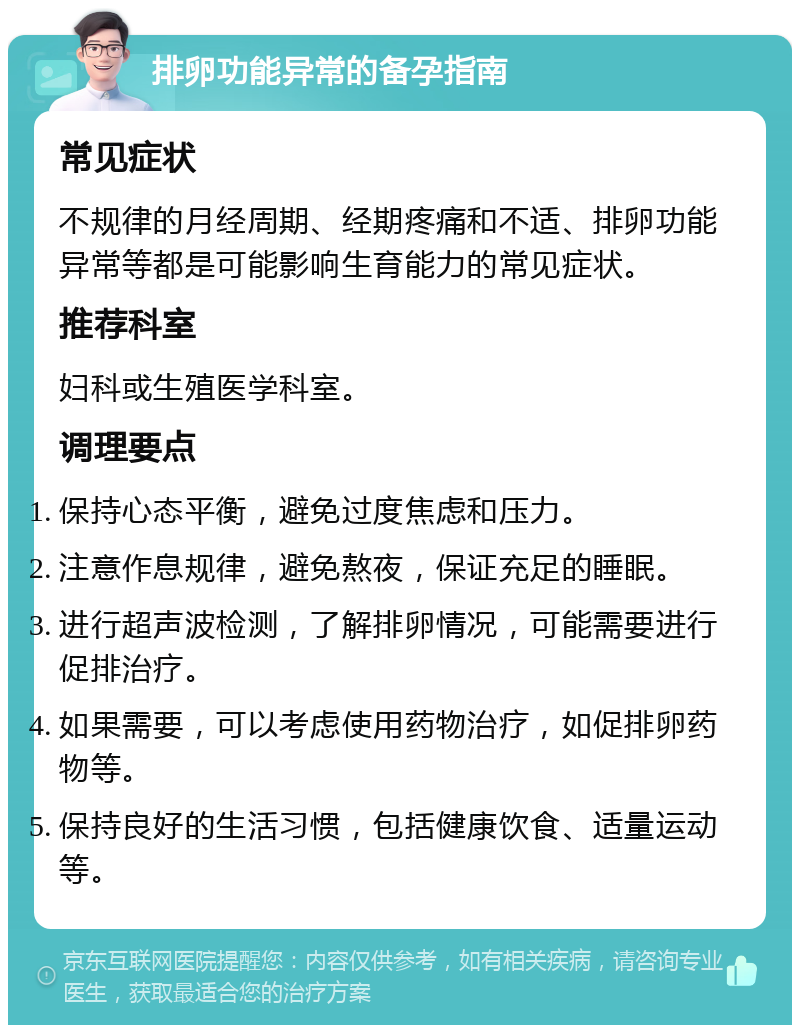 排卵功能异常的备孕指南

常见症状

不规律的月经周期、经期疼痛和不适、排卵功能异常等都是可能影响生育能力的常见症状。

推荐科室

妇科或生殖医学科室。

调理要点

1. 保持心态平衡，避免过度焦虑和压力。
2. 注意作息规律，避免熬夜，保证充足的睡眠。
3. 进行超声波检测，了解排卵情况，可能需要进行促排治疗。
4. 如果需要，可以考虑使用药物治疗，如促排卵药物等。
5. 保持良好的生活习惯，包括健康饮食、适量运动等。

京东互联网医院提醒您：内容仅供参考，如有相关疾病，请咨询专业医生，获取最适合您的治疗方案